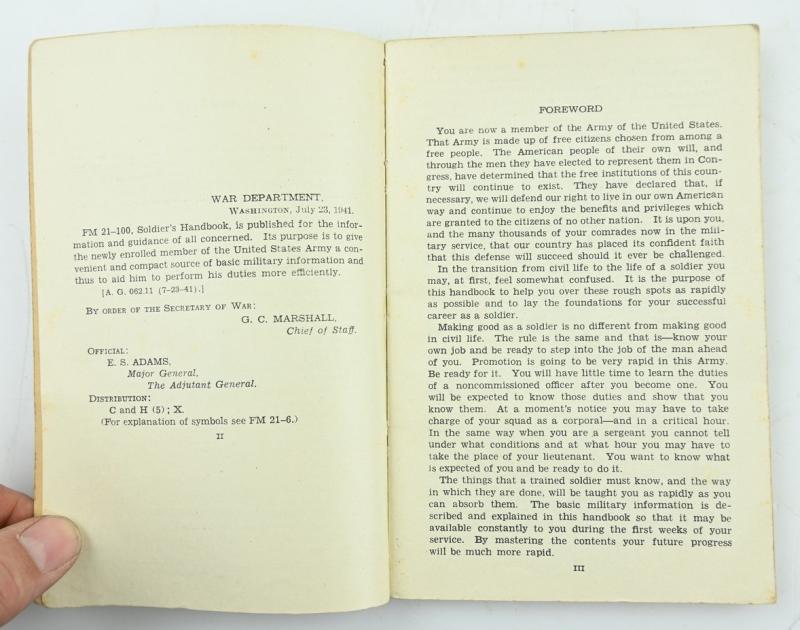 WAR DEPARTMENT,
WASHINGTON, July 23, 1941.

FM 21–100, Soldier's Handbook, is published for the information and guidance of all concerned. Its purpose is to give the newly enrolled member of the United States Army a convenient and compact source of basic military information and thus to aid him to perform his duties more efficiently.

[A. G. 062.11 (7–23–41).]

BY ORDER OF THE SECRETARY OF WAR:

G. C. MARSHALL,
Chief of Staff.

OFFICIAL:
E. S. ADAMS,
Major General,
The Adjutant General.

DISTRIBUTION:
C and H (5); X.
(For explanation of symbols see FM 21–6.)

II

FOREWORD

You are now a member of the Army of the United States. That Army is made up of free citizens chosen from among a free people. The American people of their own will, and through the men they have elected to represent them in Congress, have determined that the free institutions of this country will continue to exist. They have declared that, if necessary, we will defend our right to live in our own American way and continue to enjoy the benefits and privileges which are granted to the citizens of no other nation. It is upon you, and the many thousands of your comrades now in the military service, that our country has placed its confident faith that this defense will succeed should it ever be challenged.

In the transition from civil life to the life of a soldier you may, at first, feel somewhat confused. It is the purpose of this handbook to help you over these rough spots as rapidly as possible and to lay the foundations for your successful career as a soldier.

Making good as a soldier is no different from making good in civil life. The rule is the same and that is—know your own job and be ready to step into the job of the man ahead of you. Promotion is going to be very rapid in this Army. Be ready for it. You will have little time to learn the duties of a noncommissioned officer after you become one. You will be expected to know those duties and show that you know them. At a moment's notice you may have to take charge of your squad as a corporal—and in a critical hour. In the same way when you are a sergeant you cannot tell under what conditions and at what hour you may have to take the place of your lieutenant. You want to know what is expected of you and be ready to do it.

The things that a trained soldier must know, and the way in which they are done, will be taught you as rapidly as you can absorb them. The basic military information is described and explained in this handbook so that it may be available constantly to you during the first weeks of your service. By mastering the contents your future progress will be much more rapid.

III